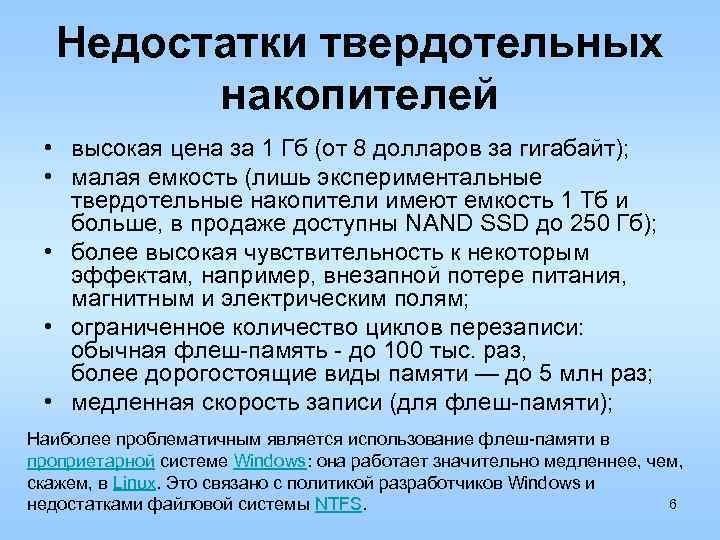 Недостатки твердотельных накопителей

• высокая цена за 1 Гб (от 8 долларов за гигабайт);
• малая емкость (лишь экспериментальные твердотельные накопители имеют емкость 1 Тб и больше, в продаже доступны NAND SSD до 250 Гб);
• более высокая чувствительность к некоторым эффектам, например, внезапной потере питания, магнитным и электрическим полям;
• ограниченное количество циклов перезаписи: обычная флеш-память - до 100 тыс. раз, более дорогостоящие виды памяти — до 5 млн раз;
• медленная скорость записи (для флеш-памяти);

Наиболее проблематичным является использование флеш-памяти в проприетарной системе Windows: она работает значительно медленнее, чем, скажем, в Linux. Это связано с политикой разработчиков Windows и недостатками файловой системы NTFS.

6